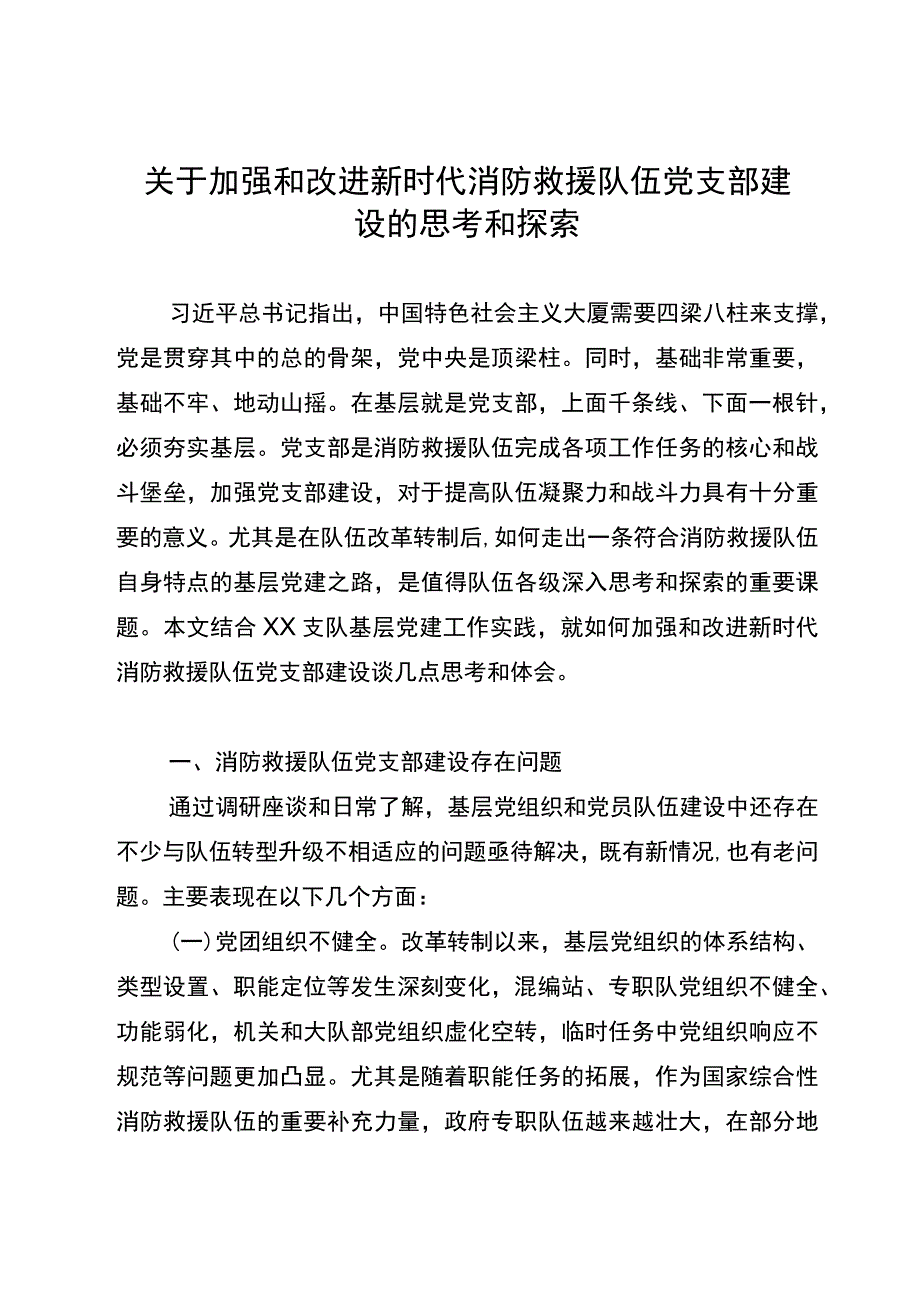 关于加强和改进新时代消防救援队伍党支部建设的思考和探索

习近平总书记指出，中国特色社会主义大厦需要四梁八柱来支撑，党是贯穿其中的总的骨架，党中央是顶梁柱。同时，基础非常重要，基础不牢、地动山摇。在基层就是党支部，上面千条线、下面一根针，必须夯实基层。党支部是消防救援队伍完成各项工作任务的核心和战斗堡垒，加强党支部建设，对于提高队伍凝聚力和战斗力具有十分重要的意义。尤其是在队伍改革转制后，如何走出一条符合消防救援队伍自身特点的基层党建之路，是值得队伍各级深入思考和探索的重要课题。本文结合XX支队基层党建工作实践，就如何加强和改进新时代消防救援队伍党支部建设谈几点思考和体会。

一、消防救援队伍党支部建设存在问题

通过调研座谈和日常了解，基层党组织和党员队伍建设中还存在不少与队伍转型升级不相适应的问题亟待解决，既有新情况，也有老问题。主要表现在以下几个方面：

（一）党团组织不健全。改革转制以来，基层党组织的体系结构、类型设置、职能定位等发生深刻变化，混编站、专职队党组织不健全、功能弱化，机关和大队部党组织虚化空转，临时任务中党组织响应不规范等问题更加凸显。尤其是随着职能任务的拓展，作为国家综合性消防救援队伍的重要补充力量，政府专职队伍越来越壮大，在部分地